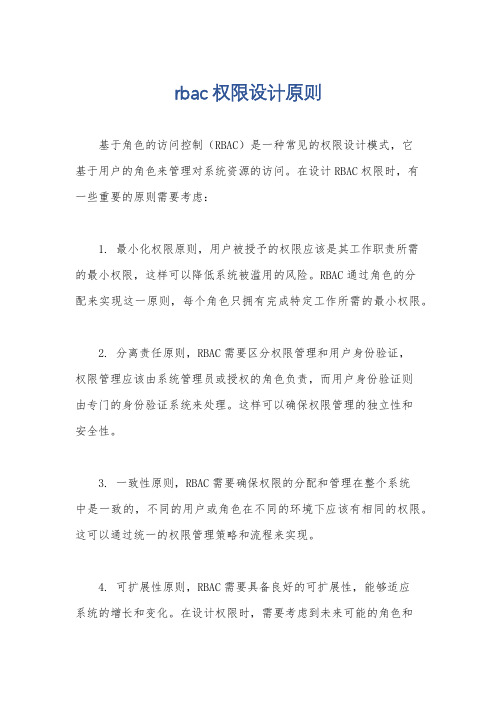 rbac 权限设计原则

基于角色的访问控制（RBAC）是一种常见的权限设计模式，它基于用户的角色来管理对系统资源的访问。在设计 RBAC 权限时，有一些重要的原则需要考虑：

1. 最小化权限原则，用户被授予的权限应该是其工作职责所需的最小权限，这样可以降低系统被滥用的风险。RBAC 通过角色的分配来实现这一原则，每个角色只拥有完成特定工作所需的最小权限。

2. 分离责任原则，RBAC 需要区分权限管理和用户身份验证，权限管理应该由系统管理员或授权的角色负责，而用户身份验证则由专门的身份验证系统来处理。这样可以确保权限管理的独立性和安全性。

3. 一致性原则，RBAC 需要确保权限的分配和管理在整个系统中是一致的，不同的用户或角色在不同的环境下应该有相同的权限。这可以通过统一的权限管理策略和流程来实现。

4. 可扩展性原则，RBAC 需要具备良好的可扩展性，能够适应系统的增长和变化。在设计权限时，需要考虑到未来可能的角色和